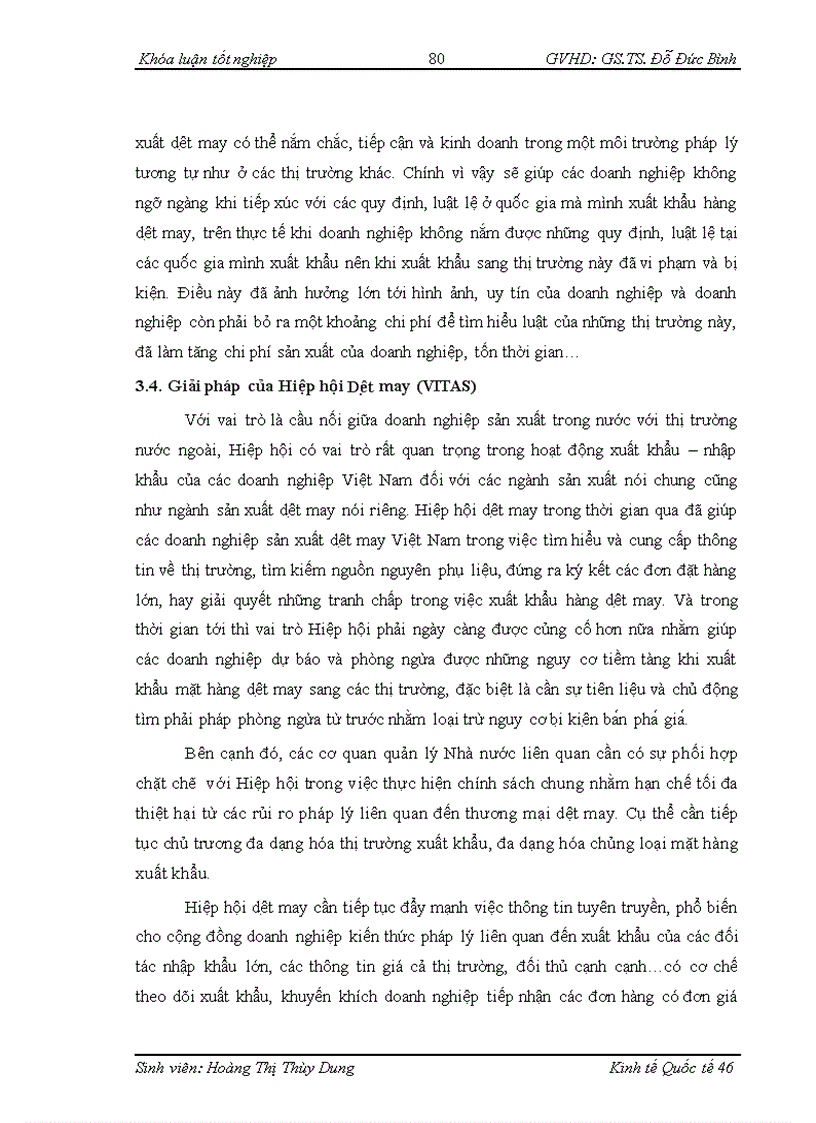 Khóa luận tốt nghiệp 80 GVHD: GS.TS. Đỗ Đức Bình

xuất dệt may có thể nắm chắc, tiếp cận và kinh doanh trong một môi trường pháp lý tương tự như ở các thị trường khác. Chính vì vậy sẽ giúp các doanh nghiệp không ngỡ ngàng khi tiếp xúc với các quy định, luật lệ ở quốc gia mà mình xuất khẩu hàng dệt may, trên thực tế khi doanh nghiệp không nắm được những quy định, luật lệ tại các quốc gia mình xuất khẩu nên khi xuất khẩu sang thị trường này đã vi phạm và bị kiện. Điều này đã ảnh hưởng lớn tới hình ảnh, uy tín của doanh nghiệp và doanh nghiệp còn phải bỏ ra một khoảng chi phí để tìm hiểu luật của những thị trường này, đã làm tăng chi phí sản xuất của doanh nghiệp, tốn thời gian…

3.4. Giải pháp của Hiệp hội Dệt may (VITAS)

Với vai trò là cầu nối giữa doanh nghiệp sản xuất trong nước với thị trường nước ngoài, Hiệp hội có vai trò rất quan trọng trong hoạt động xuất khẩu – nhập khẩu của các doanh nghiệp Việt Nam đối với các ngành sản xuất nói chung cũng như ngành sản xuất dệt may nói riêng. Hiệp hội dệt may trong thời gian qua đã giúp các doanh nghiệp sản xuất dệt may Việt Nam trong việc tìm hiểu và cung cấp thông tin về thị trường, tìm kiếm nguồn nguyên phụ liệu, đứng ra ký kết các đơn đặt hàng lớn, hay giải quyết những tranh chấp trong việc xuất khẩu hàng dệt may. Và trong thời gian tới thì vai trò Hiệp hội phải ngày càng được củng cố hơn nữa nhằm giúp các doanh nghiệp dự báo và phòng ngừa được những nguy cơ tiềm tàng khi xuất khẩu mặt hàng dệt may sang các thị trường, đặc biệt là cần sự tiên liệu và chủ động tìm phải pháp phòng ngừa từ trước nhằm loại trừ nguy cơ bị kiện bán phá giá.

Bên cạnh đó, các cơ quan quản lý Nhà nước liên quan cần có sự phối hợp chặt chẽ với Hiệp hội trong việc thực hiện chính sách chung nhằm hạn chế tối đa thiệt hại từ các rủi ro pháp lý liên quan đến thương mại dệt may. Cụ thể cần tiếp tục chủ trương đa dạng hóa thị trường xuất khẩu, đa dạng hóa chủng loại mặt hàng xuất khẩu.

Hiệp hội dệt may cần tiếp tục đẩy mạnh việc thông tin tuyên truyền, phổ biến cho cộng đồng doanh nghiệp kiến thức pháp lý liên quan đến xuất khẩu của các đối tác nhập khẩu lớn, các thông tin giá cả thị trường, đối thủ cạnh cạnh…có cơ chế theo dõi xuất khẩu, khuyến khích doanh nghiệp tiếp nhận các đơn hàng có đơn giá

Sinh viên: Hoàng Thị Thùy Dung Kinh tế Quốc tế 46